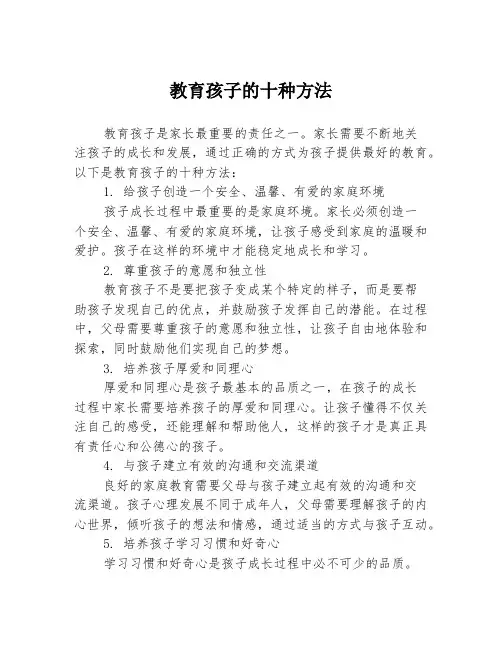 教育孩子的十种方法

教育孩子是家长最重要的责任之一。家长需要不断地关注孩子的成长和发展，通过正确的方式为孩子提供最好的教育。以下是教育孩子的十种方法：

1. 给孩子创造一个安全、温馨、有爱的家庭环境

孩子成长过程中最重要的是家庭环境。家长必须创造一个安全、温馨、有爱的家庭环境，让孩子感受到家庭的温暖和爱护。孩子在这样的环境中才能稳定地成长和学习。

2. 尊重孩子的意愿和独立性

教育孩子不是要把孩子变成某个特定的样子，而是要帮助孩子发现自己的优点，并鼓励孩子发挥自己的潜能。在过程中，父母需要尊重孩子的意愿和独立性，让孩子自由地体验和探索，同时鼓励他们实现自己的梦想。

3. 培养孩子厚爱和同理心

厚爱和同理心是孩子最基本的品质之一，在孩子的成长过程中家长需要培养孩子的厚爱和同理心。让孩子懂得不仅关注自己的感受，还能理解和帮助他人，这样的孩子才是真正具有责任心和公德心的孩子。

4. 与孩子建立有效的沟通和交流渠道

良好的家庭教育需要父母与孩子建立起有效的沟通和交流渠道。孩子心理发展不同于成年人，父母需要理解孩子的内心世界，倾听孩子的想法和情感，通过适当的方式与孩子互动。

5. 培养孩子学习习惯和好奇心

学习习惯和好奇心是孩子成长过程中必不可少的品质。